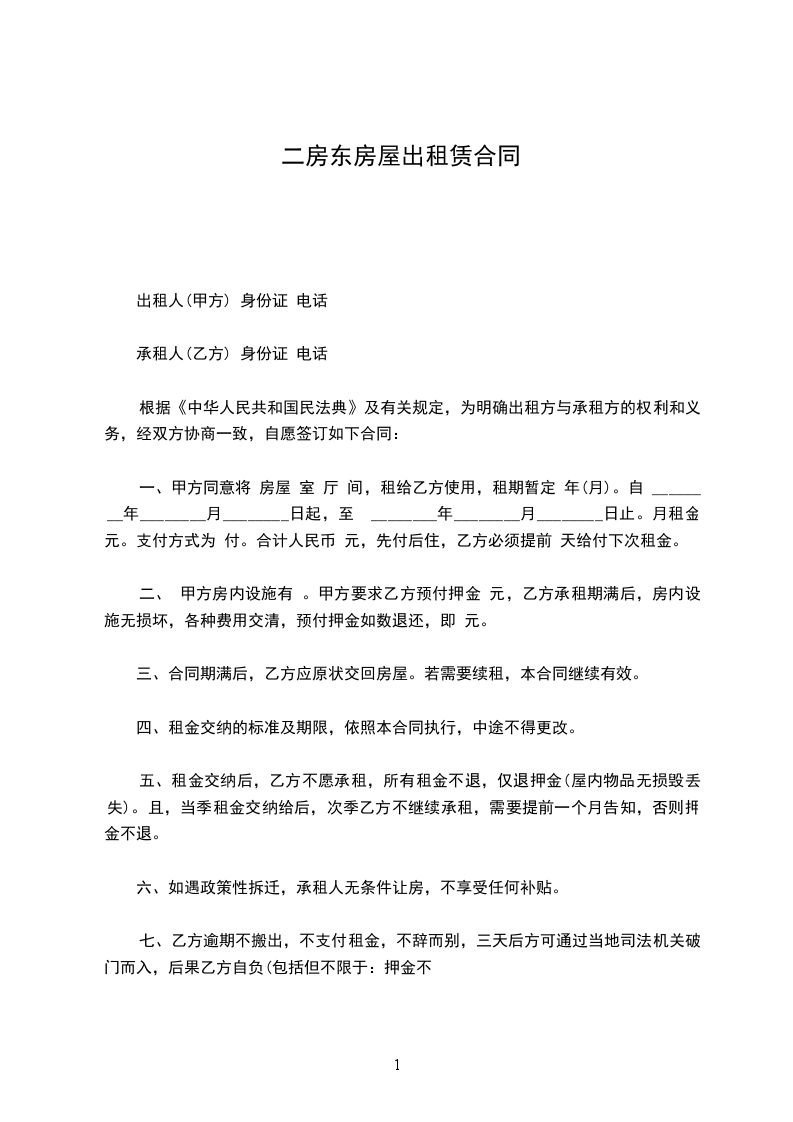 二房东房屋出租赁合同

出租人(甲方) 身份证 电话

承租人(乙方) 身份证 电话

根据《中华人民共和国民法典》及有关规定，为明确出租方与承租方的权利和义务，经双方协商一致，自愿签订如下合同：

一、甲方同意将 房屋 室 厅 间，租给乙方使用，租期暂定 年(月)。自 ________年________月________日起，至 ________年________月________日止。月租金 元。支付方式为 付。合计人民币 元，先付后住，乙方必须提前 天给付下次租金。

二、 甲方房内设施有 。甲方要求乙方预付押金 元，乙方承租期满后，房内设施无损坏，各种费用交清，预付押金如数退还，即 元。

三、合同期满后，乙方应原状交回房屋。若需要续租，本合同继续有效。

四、租金交纳的标准及期限，依照本合同执行，中途不得更改。

五、租金交纳后，乙方不愿承租，所有租金不退，仅退押金(屋内物品无损毁丢失)。且，当季租金交纳给后，次季乙方不继续承租，需要提前一个月告知，否则押金不退。

六、如遇政策性拆迁，承租人无条件让房，不享受任何补贴。

七、乙方逾期不搬出，不支付租金，不辞而别，三天后方可通过当地司法机关破门而入，后果乙方自负(包括但不限于：押金不

1